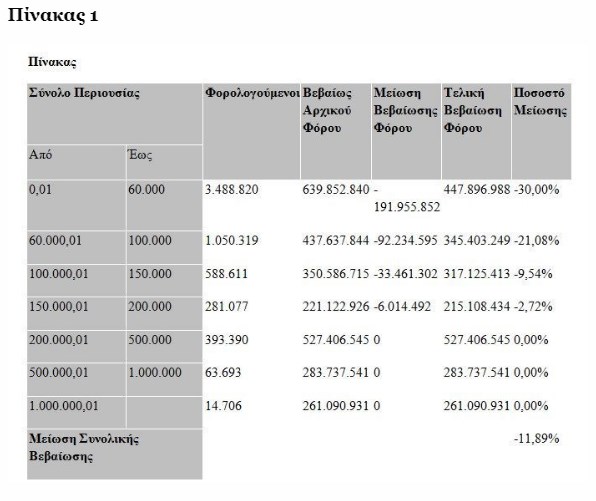 Πίνακας 1

Πίνακας

| Σύνολο Περιουσίας | | Φορολογούμενοι | Βεβαίως Αρχικού Φόρου | Μείωση Βεβαίωσης Φόρου | Τελική Βεβαίωση Φόρου | Ποσοστό Μείωσης |
|---|---|---|---|---|---|---|
| Από | Έως | | | | | |
| 0,01 | 60.000 | 3.488.820 | 639.852.840 | -191.955.852 | 447.896.988 | -30,00% |
| 60.000,01 | 100.000 | 1.050.319 | 437.637.844 | -92.234.595 | 345.403.249 | -21,08% |
| 100.000,01 | 150.000 | 588.611 | 350.586.715 | -33.461.302 | 317.125.413 | -9,54% |
| 150.000,01 | 200.000 | 281.077 | 221.122.926 | -6.014.492 | 215.108.434 | -2,72% |
| 200.000,01 | 500.000 | 393.390 | 527.406.545 | 0 | 527.406.545 | 0,00% |
| 500.000,01 | 1.000.000 | 63.693 | 283.737.541 | 0 | 283.737.541 | 0,00% |
| 1.000.000,01 | | 14.706 | 261.090.931 | 0 | 261.090.931 | 0,00% |
| Μείωση Συνολικής Βεβαίωσης | | | | | | -11,89% |